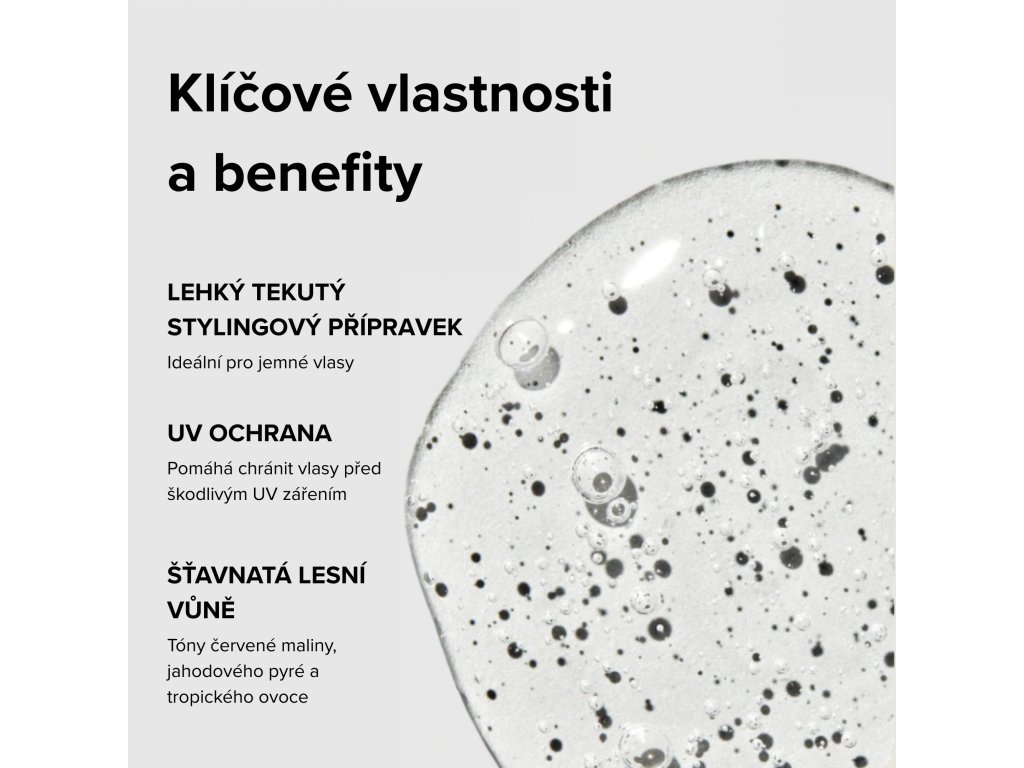 Klíčové vlastnosti a benefity

LEHKÝ TEKUTÝ STYLINGOVÝ PŘÍPRAVEK

Ideální pro jemné vlasy

UV OCHRANA

Pomáhá chránit vlasy před škodlivým UV zářením

ŠŤAVNATÁ LESNÍ VŮNĚ

Tóny červené maliny, jahodového pyré a tropického ovoce